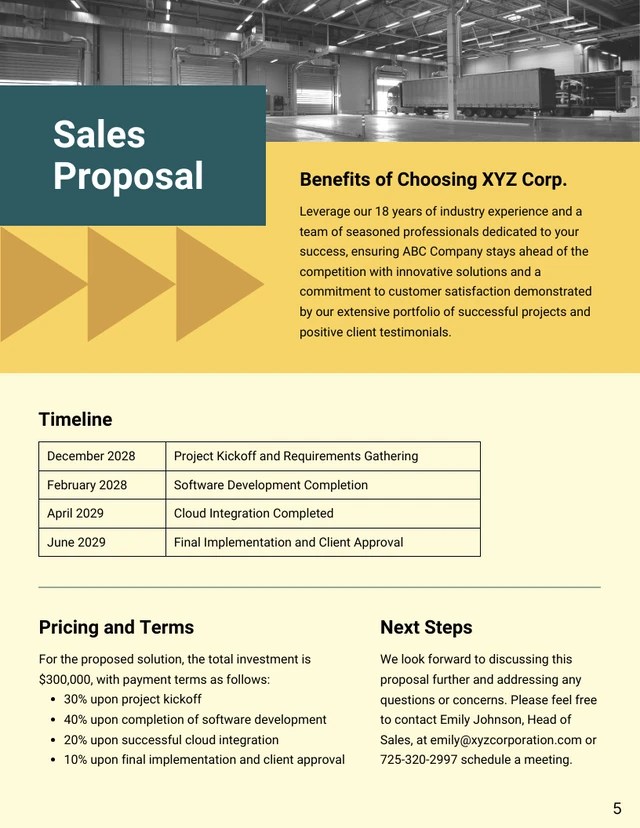 Sales Proposal

Benefits of Choosing XYZ Corp.

Leverage our 18 years of industry experience and a team of seasoned professionals dedicated to your success, ensuring ABC Company stays ahead of the competition with innovative solutions and a commitment to customer satisfaction demonstrated by our extensive portfolio of successful projects and positive client testimonials.

Timeline

| December 2028 | Project Kickoff and Requirements Gathering |
|---|---|
| February 2028 | Software Development Completion |
| April 2029 | Cloud Integration Completed |
| June 2029 | Final Implementation and Client Approval |

Pricing and Terms

For the proposed solution, the total investment is $300,000, with payment terms as follows:
• 30% upon project kickoff
• 40% upon completion of software development
• 20% upon successful cloud integration
• 10% upon final implementation and client approval

Next Steps

We look forward to discussing this proposal further and addressing any questions or concerns. Please feel free to contact Emily Johnson, Head of Sales, at emily@xyzcorporation.com or 725-320-2997 schedule a meeting.

5